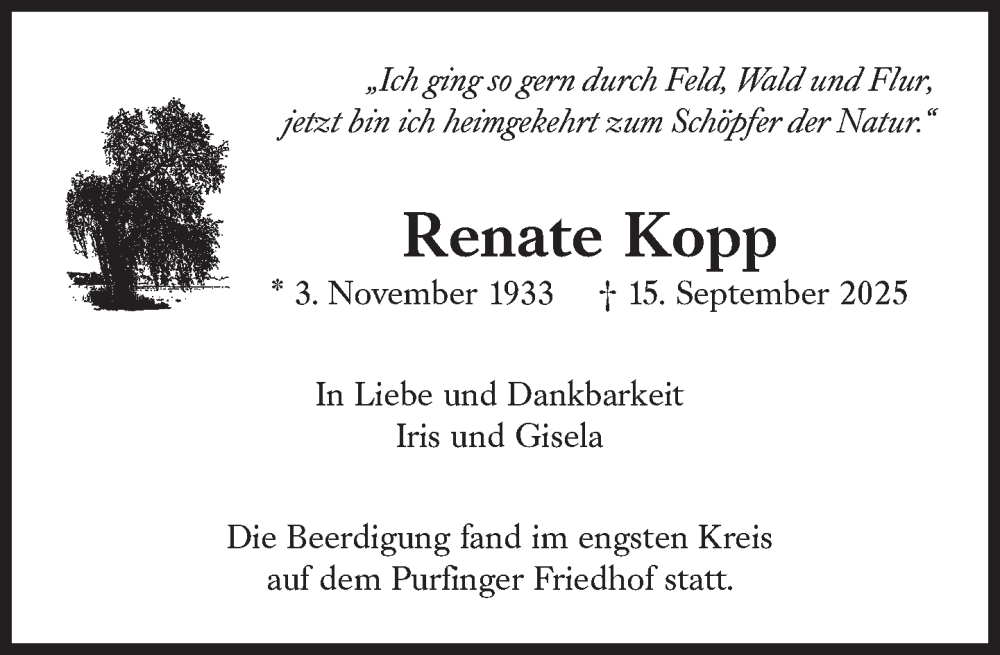 „Ich ging so gern durch Feld, Wald und Flur,
jetzt bin ich heimgekehrt zum Schöpfer der Natur.“

Renate Kopp

* 3. November 1933     † 15. September 2025

In Liebe und Dankbarkeit
Iris und Gisela

Die Beerdigung fand im engsten Kreis
auf dem Purfinger Friedhof statt.